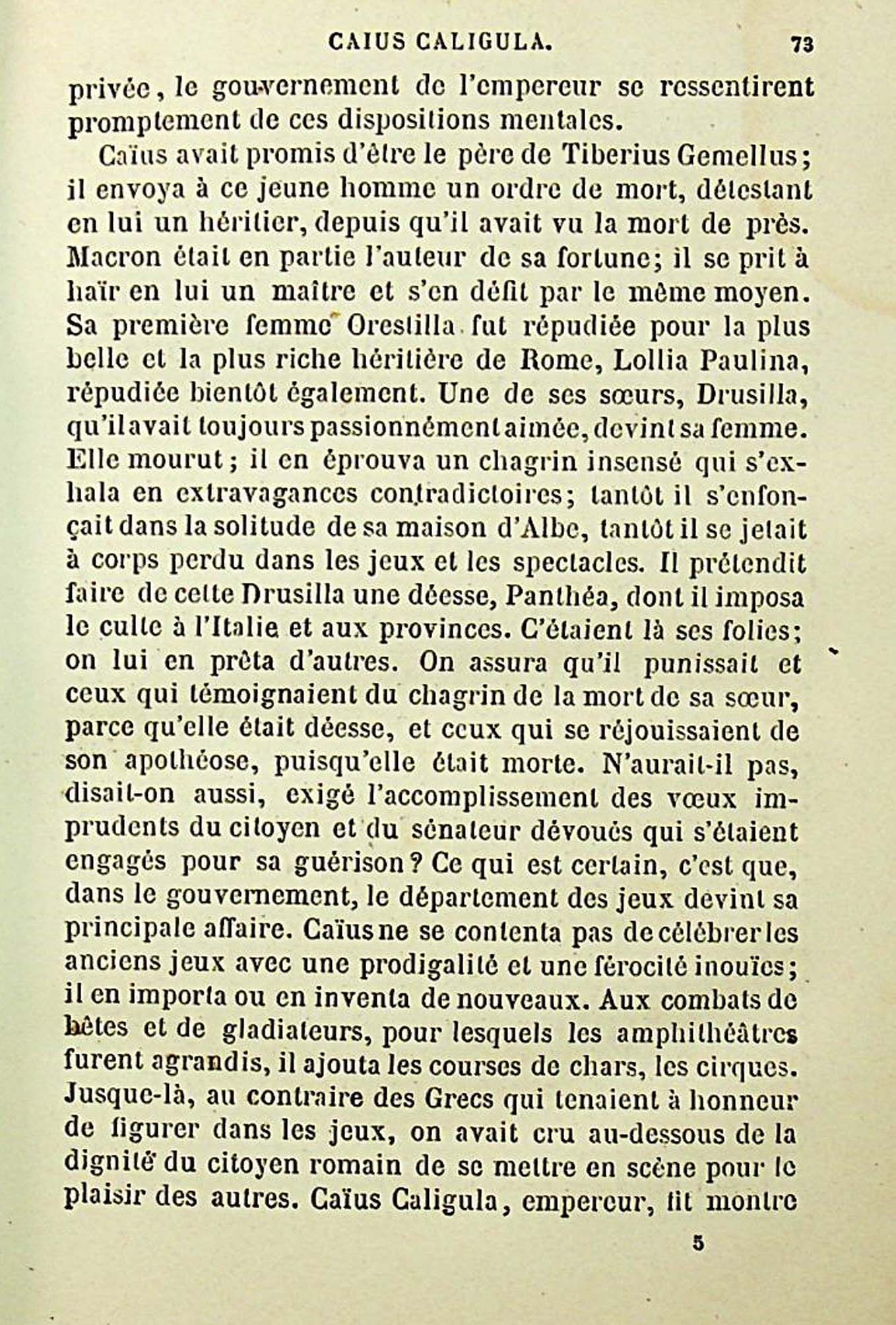 CAIUS CALIGULA. 73

privée, le gouvernement de l'empereur se ressentirent promptement de ces dispositions mentales.

Caïus avait promis d'être le père de Tiberius Gemellus; il envoya à ce jeune homme un ordre de mort, détestant en lui un héritier, depuis qu'il avait vu la mort de près. Macron était en partie l'auteur de sa fortune; il se prit à haïr en lui un maître et s'en défit par le même moyen. Sa première femme Orestilla fut répudiée pour la plus belle et la plus riche héritière de Rome, Lollia Paulina, répudiée bientôt également. Une de ses sœurs, Drusilla, qu'il avait toujours passionnément aimée, devint sa femme. Elle mourut; il en éprouva un chagrin insensé qui s'exhala en extravagances contradictoires; tantôt il s'enfonçait dans la solitude de sa maison d'Albe, tantôt il se jetait à corps perdu dans les jeux et les spectacles. Il prétendit faire de cette Drusilla une déesse, Panthéa, dont il imposa le culte à l'Italie et aux provinces. C'étaient là ses folies; on lui en prêta d'autres. On assura qu'il punissait et ceux qui témoignaient du chagrin de la mort de sa sœur, parce qu'elle était déesse, et ceux qui se réjouissaient de son apothéose, puisqu'elle était morte. N'aurait-il pas, disait-on aussi, exigé l'accomplissement des vœux imprudents du citoyen et du sénateur dévoués qui s'étaient engagés pour sa guérison? Ce qui est certain, c'est que, dans le gouvernement, le département des jeux devint sa principale affaire. Caïus ne se contenta pas de célébrer les anciens jeux avec une prodigalité et une férocité inouïes; il en importa ou en inventa de nouveaux. Aux combats de bêtes et de gladiateurs, pour lesquels les amphithéâtres furent agrandis, il ajouta les courses de chars, les cirques. Jusque-là, au contraire des Grecs qui tenaient à honneur de figurer dans les jeux, on avait cru au-dessous de la dignité du citoyen romain de se mettre en scène pour le plaisir des autres. Caïus Caligula, empereur, fit montre

5